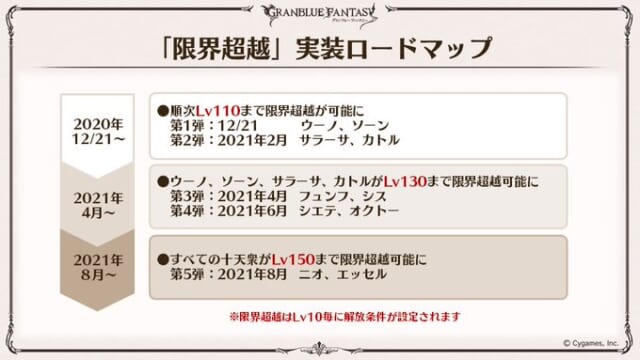 GRANBLUE FANTASY
グランブルーファンタジー

「限界超越」実装ロードマップ

2020年
12/21～

●順次Lv110まで限界超越が可能に
第1弾：12/21　ウーノ、ソーン
第2弾：2021年2月　サラーサ、カトル

2021年
4月～

●ウーノ、ソーン、サラーサ、カトルがLv130まで限界超越可能に
第3弾：2021年4月　フュンフ、シス
第4弾：2021年6月　シエテ、オクトー

2021年
8月～

●すべての十天衆がLv150まで限界超越可能に
第5弾：2021年8月　ニオ、エッセル

※限界超越はLv10毎に解放条件が設定されます

© Cygames, Inc.